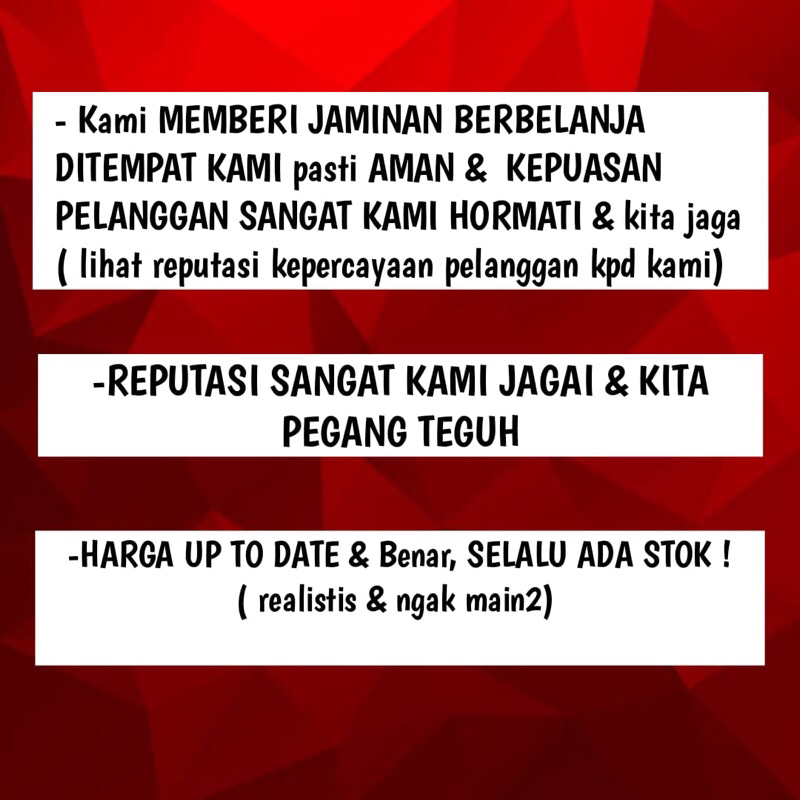 - Kami MEMBERI JAMINAN BERBELANJA DITEMPAT KAMI pasti AMAN & KEPUASAN PELANGGAN SANGAT KAMI HORMATI & kita jaga ( lihat reputasi kepercayaan pelanggan kpd kami)

-REPUTASI SANGAT KAMI JAGAI & KITA PEGANG TEGUH

-HARGA UP TO DATE & Benar, SELALU ADA STOK !
( realistis & ngak main2)